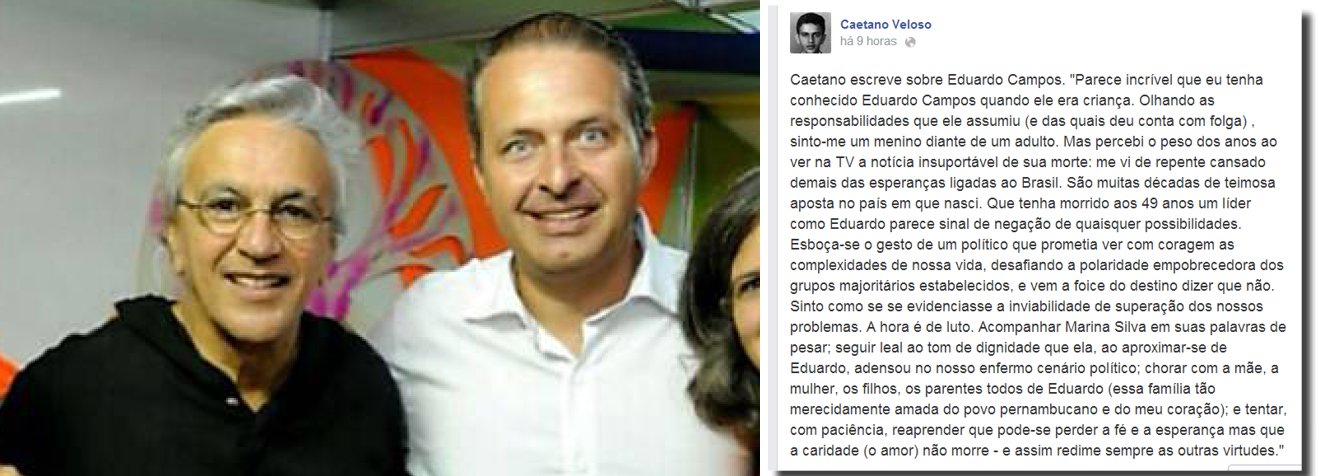 Caetano Veloso
há 9 horas

Caetano escreve sobre Eduardo Campos. "Parece incrível que eu tenha conhecido Eduardo Campos quando ele era criança. Olhando as responsabilidades que ele assumiu (e das quais deu conta com folga) , sinto-me um menino diante de um adulto. Mas percebi o peso dos anos ao ver na TV a notícia insuportável de sua morte: me vi de repente cansado demais das esperanças ligadas ao Brasil. São muitas décadas de teimosa aposta no país em que nasci. Que tenha morrido aos 49 anos um líder como Eduardo parece sinal de negação de quaisquer possibilidades. Esboça-se o gesto de um político que prometia ver com coragem as complexidades de nossa vida, desafiando a polaridade empobrecedora dos grupos majoritários estabelecidos, e vem a foice do destino dizer que não. Sinto como se se evidenciasse a inviabilidade de superação dos nossos problemas. A hora é de luto. Acompanhar Marina Silva em suas palavras de pesar; seguir leal ao tom de dignidade que ela, ao aproximar-se de Eduardo, adensou no nosso enfermo cenário político; chorar com a mãe, a mulher, os filhos, os parentes todos de Eduardo (essa família tão merecidamente amada do povo pernambucano e do meu coração); e tentar, com paciência, reaprender que pode-se perder a fé e a esperança mas que a caridade (o amor) não morre - e assim redime sempre as outras virtudes."